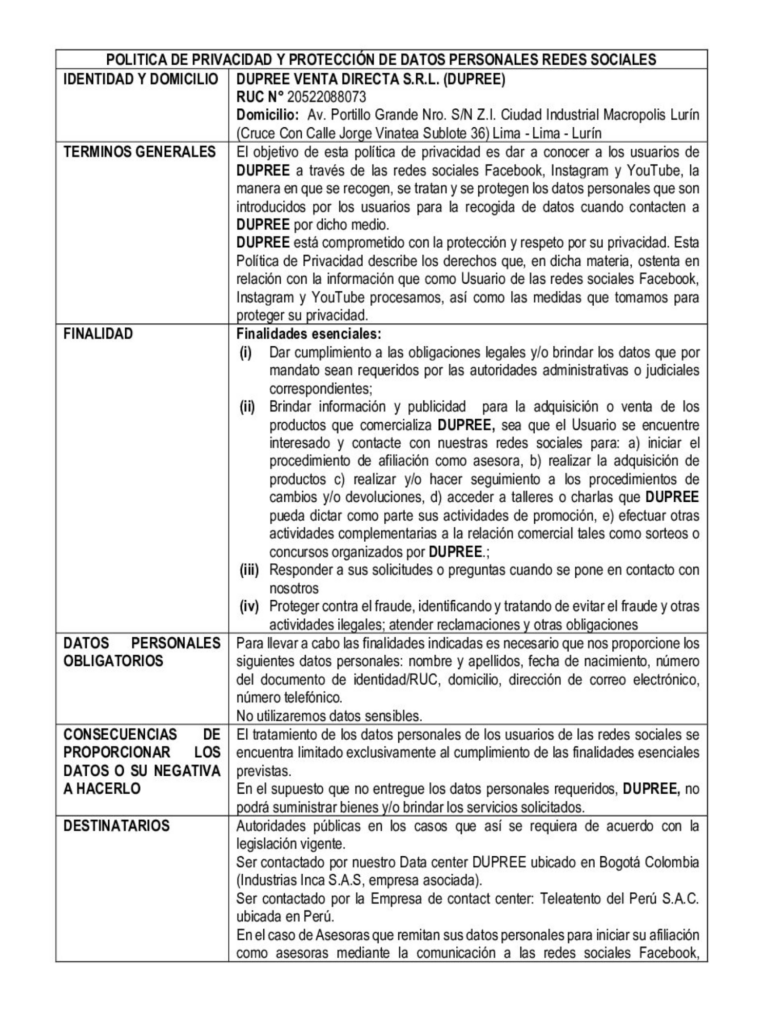 | POLITICA DE PRIVACIDAD Y PROTECCIÓN DE DATOS PERSONALES REDES SOCIALES | |
|---|---|
| IDENTIDAD Y DOMICILIO | DUPREE VENTA DIRECTA S.R.L. (DUPREE) RUC N° 20522088073 Domicilio: Av. Portillo Grande Nro. S/N Z.I. Ciudad Industrial Macropolis Lurín (Cruce Con Calle Jorge Vinatea Sublote 36) Lima - Lima - Lurín |
| TERMINOS GENERALES | El objetivo de esta política de privacidad es dar a conocer a los usuarios de DUPREE a través de las redes sociales Facebook, Instagram y YouTube, la manera en que se recogen, se tratan y se protegen los datos personales que son introducidos por los usuarios para la recogida de datos cuando contacten a DUPREE por dicho medio. DUPREE está comprometido con la protección y respeto por su privacidad. Esta Política de Privacidad describe los derechos que, en dicha materia, ostenta en relación con la información que como Usuario de las redes sociales Facebook, Instagram y YouTube procesamos, así como las medidas que tomamos para proteger su privacidad. |
| FINALIDAD | Finalidades esenciales: (i) Dar cumplimiento a las obligaciones legales y/o brindar los datos que por mandato sean requeridos por las autoridades administrativas o judiciales correspondientes; (ii) Brindar información y publicidad para la adquisición o venta de los productos que comercializa DUPREE, sea que el Usuario se encuentre interesado y contacte con nuestras redes sociales para: a) iniciar el procedimiento de afiliación como asesora, b) realizar la adquisición de productos c) realizar y/o hacer seguimiento a los procedimientos de cambios y/o devoluciones, d) acceder a talleres o charlas que DUPREE pueda dictar como parte sus actividades de promoción, e) efectuar otras actividades complementarias a la relación comercial tales como sorteos o concursos organizados por DUPREE.; (iii) Responder a sus solicitudes o preguntas cuando se pone en contacto con nosotros (iv) Proteger contra el fraude, identificando y tratando de evitar el fraude y otras actividades ilegales; atender reclamaciones y otras obligaciones |
| DATOS PERSONALES OBLIGATORIOS | Para llevar a cabo las finalidades indicadas es necesario que nos proporcione los siguientes datos personales: nombre y apellidos, fecha de nacimiento, número del documento de identidad/RUC, domicilio, dirección de correo electrónico, número telefónico. No utilizaremos datos sensibles. |
| CONSECUENCIAS DE PROPORCIONAR LOS DATOS O SU NEGATIVA A HACERLO | El tratamiento de los datos personales de los usuarios de las redes sociales se encuentra limitado exclusivamente al cumplimiento de las finalidades esenciales previstas. En el supuesto que no entregue los datos personales requeridos, DUPREE, no podrá suministrar bienes y/o brindar los servicios solicitados. |
| DESTINATARIOS | Autoridades públicas en los casos que así se requiera de acuerdo con la legislación vigente. Ser contactado por nuestro Data center DUPREE ubicado en Bogotá Colombia (Industrias Inca S.A.S, empresa asociada). Ser contactado por la Empresa de contact center: Teleatento del Perú S.A.C. ubicada en Perú. En el caso de Asesoras que remitan sus datos personales para iniciar su afiliación como asesoras mediante la comunicación a las redes sociales Facebook, |